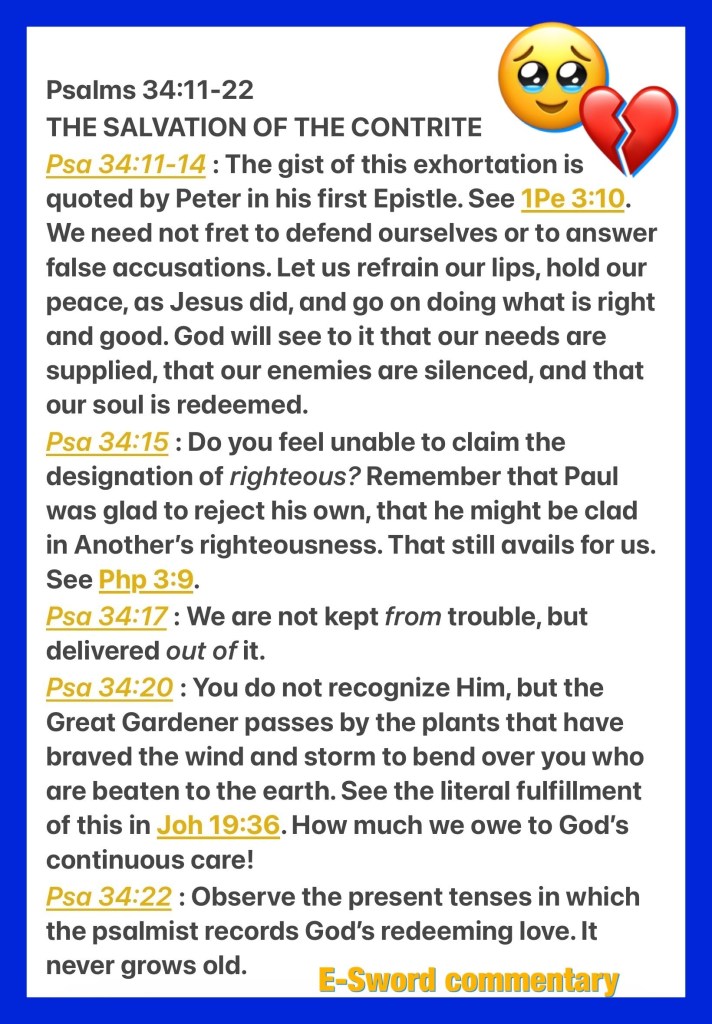 Psalms 34:11-22
THE SALVATION OF THE CONTRITE
Psa 34:11-14 : The gist of this exhortation is quoted by Peter in his first Epistle. See 1Pe 3:10. We need not fret to defend ourselves or to answer false accusations. Let us refrain our lips, hold our peace, as Jesus did, and go on doing what is right and good. God will see to it that our needs are supplied, that our enemies are silenced, and that our soul is redeemed.
Psa 34:15 : Do you feel unable to claim the designation of righteous? Remember that Paul was glad to reject his own, that he might be clad in Another's righteousness. That still avails for us. See Php 3:9.
Psa 34:17 : We are not kept from trouble, but delivered out of it.
Psa 34:20 : You do not recognize Him, but the Great Gardener passes by the plants that have braved the wind and storm to bend over you who are beaten to the earth. See the literal fulfillment of this in Joh 19:36. How much we owe to God's continuous care!
Psa 34:22 : Observe the present tenses in which the psalmist records God's redeeming love. It never grows old.
E-Sword commentary